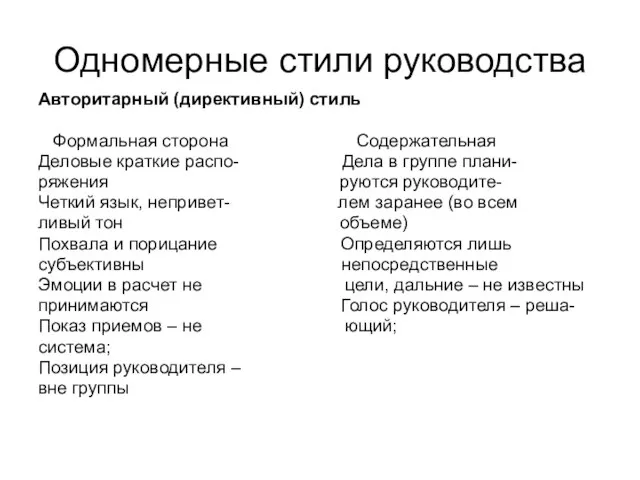 Одномерные стили руководства

Авторитарный (директивный) стиль

Формальная сторона
Деловые краткие распоряжения
Четкий язык, неприветливый тон
Похвала и порицание субъективны
Эмоции в расчет не принимаются
Показ приемов – не система;
Позиция руководителя – вне группы

Содержательная
Дела в группе планируются руководителем заранее (во всем объеме)
Определяются лишь непосредственные цели, дальние – не известны
Голос руководителя – решающий;